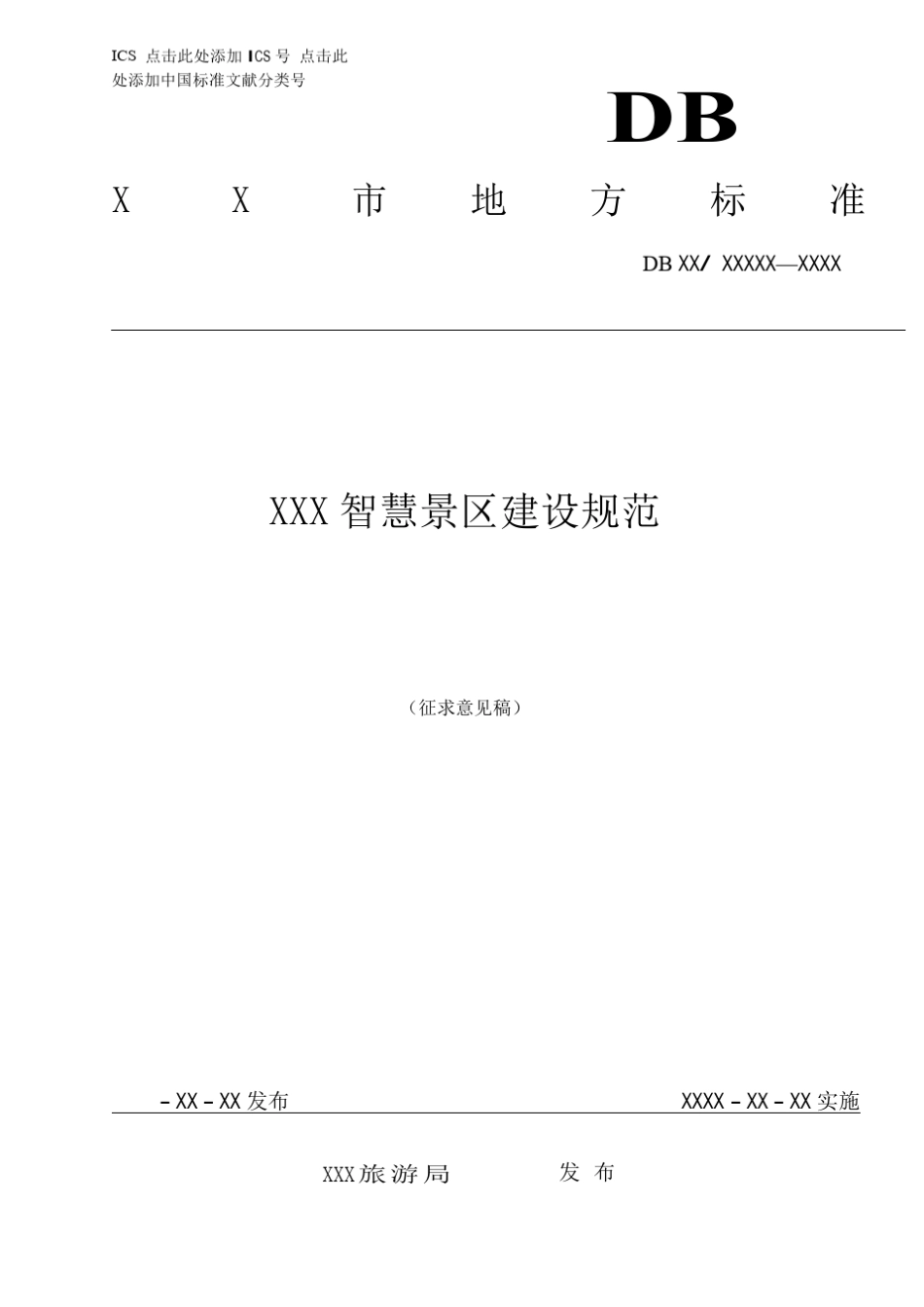 ICS 点击此处添加 ICS 号 点击此处添加中国标准文献分类号

DB

X X 市 地 方 标 准

DB XX/ XXXXX—XXXX

XXX 智慧景区建设规范

（征求意见稿）

– XX – XX 发布

XXXX – XX – XX 实施

XXX 旅游局 发 布